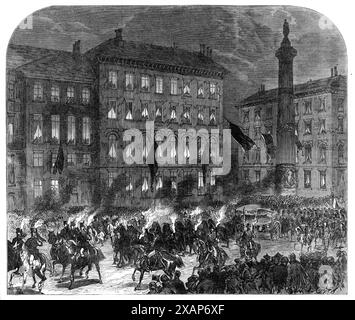 alamy

alamy - 2XAP6XF